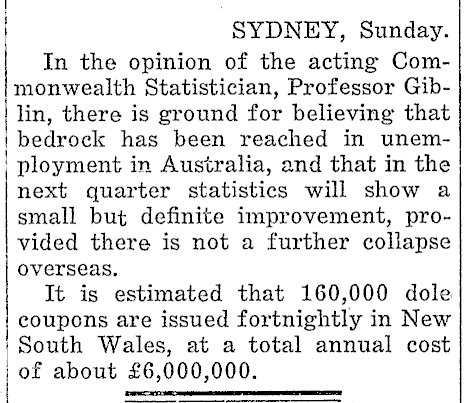 SYDNEY, Sunday.

In the opinion of the acting Commonwealth Statistician, Professor Giblin, there is ground for believing that bedrock has been reached in unemployment in Australia, and that in the next quarter statistics will show a small but definite improvement, provided there is not a further collapse overseas.

It is estimated that 160,000 dole coupons are issued fortnightly in New South Wales, at a total annual cost of about £6,000,000.